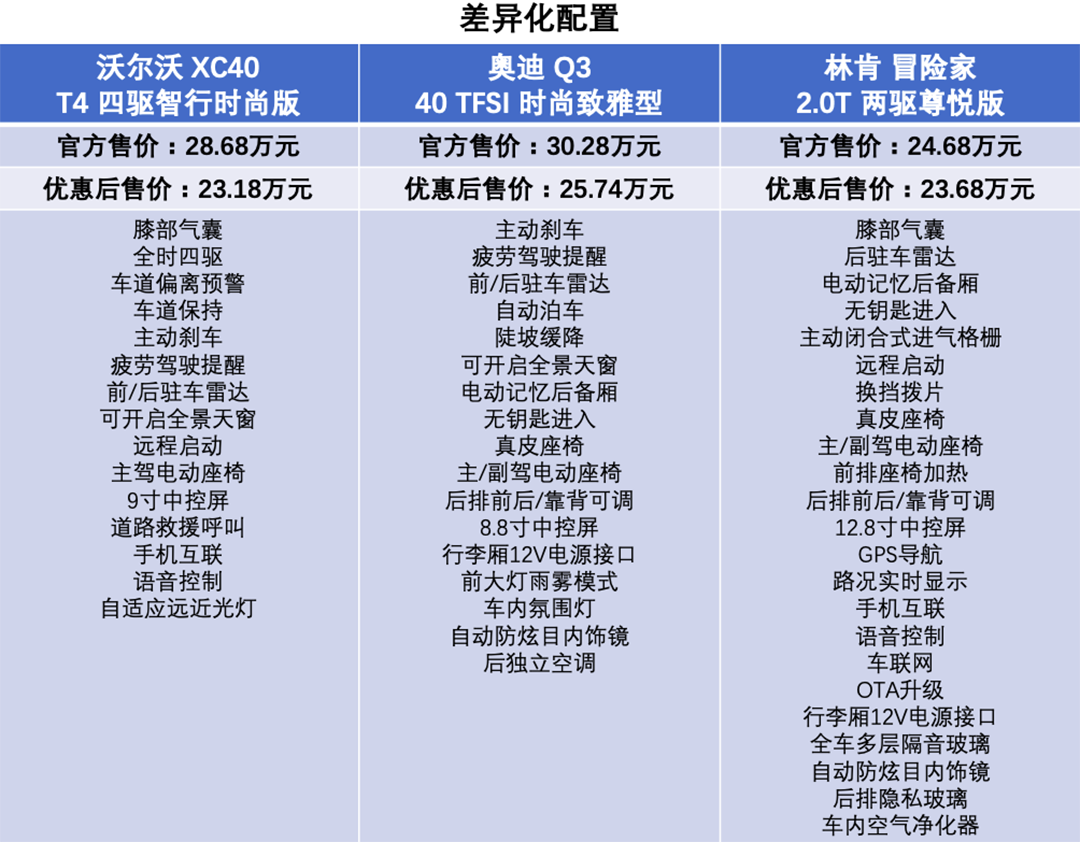 差异化配置

| 沃尔沃 XC40 T4 四驱智行时尚版 | 奥迪 Q3 40 TFSI 时尚致雅型 | 林肯 冒险家 2.0T 两驱尊悦版 |
|---|---|---|
| 官方售价：28.68万元 | 官方售价：30.28万元 | 官方售价：24.68万元 |
| 优惠后售价：23.18万元 | 优惠后售价：25.74万元 | 优惠后售价：23.68万元 |
| 膝部气囊 全时四驱 车道偏离预警 车道保持 主动刹车 疲劳驾驶提醒 前/后驻车雷达 可开启全景天窗 远程启动 主驾电动座椅 9寸中控屏 道路救援呼叫 手机互联 语音控制 自适应远近光灯 | 主动刹车 疲劳驾驶提醒 前/后驻车雷达 自动泊车 陡坡缓降 可开启全景天窗 电动记忆后备厢 无钥匙进入 真皮座椅 主/副驾电动座椅 后排前后/靠背可调 8.8寸中控屏 行李厢12V电源接口 前大灯雨雾模式 车内氛围灯 自动防炫目内饰镜 后独立空调 | 膝部气囊 后驻车雷达 电动记忆后备厢 无钥匙进入 主动闭合式进气格栅 远程启动 换挡拨片 真皮座椅 主/副驾电动座椅 前排座椅加热 后排前后/靠背可调 12.8寸中控屏 GPS导航 路况实时显示 手机互联 语音控制 车联网 OTA升级 行李厢12V电源接口 全车多层隔音玻璃 自动防炫目内饰镜 后排隐私玻璃 车内空气净化器 |